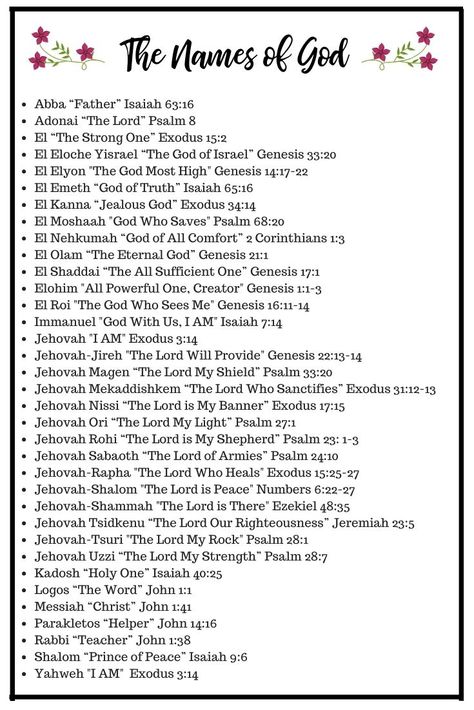 The Names of God

- Abba “Father” Isaiah 63:16
- Adonai “The Lord” Psalm 8
- El “The Strong One” Exodus 15:2
- El Eloche Yisrael “The God of Israel” Genesis 33:20
- El Elyon "The God Most High" Genesis 14:17-22
- El Emeth “God of Truth” Isaiah 65:16
- El Kanna “Jealous God” Exodus 34:14
- El Moshaah "God Who Saves" Psalm 68:20
- El Nehkumah “God of All Comfort” 2 Corinthians 1:3
- El Olam “The Eternal God” Genesis 21:1
- El Shaddai “The All Sufficient One” Genesis 17:1
- Elohim "All Powerful One, Creator" Genesis 1:1-3
- El Roi "The God Who Sees Me" Genesis 16:11-14
- Immanuel "God With Us, I AM" Isaiah 7:14
- Jehovah "I AM" Exodus 3:14
- Jehovah-Jireh "The Lord Will Provide" Genesis 22:13-14
- Jehovah Magen “The Lord My Shield” Psalm 33:20
- Jehovah Mekaddishkem “The Lord Who Sanctifies” Exodus 31:12-13
- Jehovah Nissi “The Lord is My Banner” Exodus 17:15
- Jehovah Ori “The Lord My Light” Psalm 27:1
- Jehovah Rohi “The Lord is My Shepherd” Psalm 23: 1-3
- Jehovah Sabaoth “The Lord of Armies” Psalm 24:10
- Jehovah-Rapha "The Lord Who Heals" Exodus 15:25-27
- Jehovah-Shalom "The Lord is Peace" Numbers 6:22-27
- Jehovah-Shammah "The Lord is There" Ezekiel 48:35
- Jehovah Tsidkenu “The Lord Our Righteousness” Jeremiah 23:5
- Jehovah-Tsuri "The Lord My Rock" Psalm 28:1
- Jehovah Uzzi “The Lord My Strength” Psalm 28:7
- Kadosh “Holy One” Isaiah 40:25
- Logos “The Word” John 1:1
- Messiah “Christ” John 1:41
- Parakletos “Helper” John 14:16
- Rabbi “Teacher” John 1:38
- Shalom “Prince of Peace” Isaiah 9:6
- Yahweh "I AM" Exodus 3:14